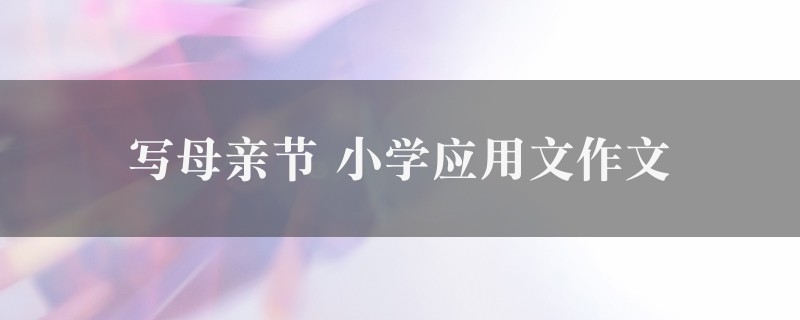 写母亲节 小学应用文作文